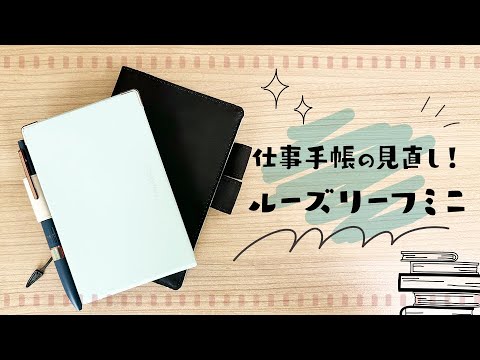 仕事手帳の見直し!
ルーズリーフミニ